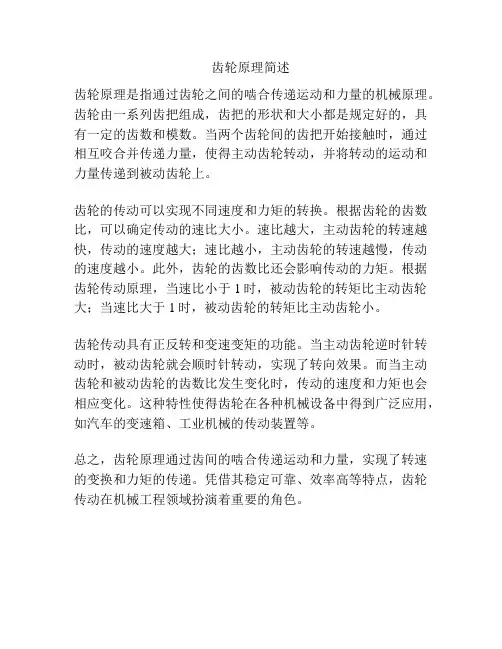 齿轮原理简述

齿轮原理是指通过齿轮之间的啮合传递运动和力量的机械原理。齿轮由一系列齿把组成，齿把的形状和大小都是规定好的，具有一定的齿数和模数。当两个齿轮间的齿把开始接触时，通过相互咬合并传递力量，使得主动齿轮转动，并将转动的运动和力量传递到被动齿轮上。

齿轮的传动可以实现不同速度和力矩的转换。根据齿轮的齿数比，可以确定传动的速比大小。速比越大，主动齿轮的转速越快，传动的速度越大；速比越小，主动齿轮的转速越慢，传动的速度越小。此外，齿轮的齿数比还会影响传动的力矩。根据齿轮传动原理，当速比小于 1 时，被动齿轮的转矩比主动齿轮大；当速比大于 1 时，被动齿轮的转矩比主动齿轮小。

齿轮传动具有正反转和变速变矩的功能。当主动齿轮逆时针转动时，被动齿轮就会顺时针转动，实现了转向效果。而当主动齿轮和被动齿轮的齿数比发生变化时，传动的速度和力矩也会相应变化。这种特性使得齿轮在各种机械设备中得到广泛应用，如汽车的变速箱、工业机械的传动装置等。

总之，齿轮原理通过齿间的啮合传递运动和力量，实现了转速的变换和力矩的传递。凭借其稳定可靠、效率高等特点，齿轮传动在机械工程领域扮演着重要的角色。